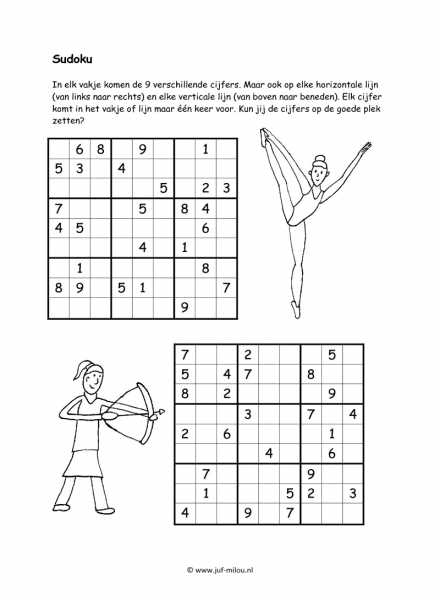 **Sudoku**

In elk vakje komen de 9 verschillende cijfers. Maar ook op elke horizontale lijn (van links naar rechts) en elke verticale lijn (van boven naar beneden). Elk cijfer komt in het vakje of lijn maar één keer voor. Kun jij de cijfers op de goede plek zetten?

| | | | | | | | | |
|---|---|---|---|---|---|---|---|---|
| | 6 | 8 | | 9 | | | 1 | |
| 5 | 3 | | 4 | | | | | |
| | | | | | 5 | | 2 | 3 |
| 7 | | | | 5 | | 8 | 4 | |
| 4 | 5 | | | | | | 6 | |
| | | | | 4 | | 1 | | |
| | 1 | | | | | | 8 | |
| 8 | 9 | | 5 | 1 | | | | 7 |
| | | | | | | 9 | | |

| | | | | | | | | |
|---|---|---|---|---|---|---|---|---|
| 7 | | | 2 | | | | 5 | |
| 5 | | 4 | 7 | | | 8 | | |
| 8 | | 2 | | | | | 9 | |
| | | | 3 | | | 7 | | 4 |
| 2 | | 6 | | | | | 1 | |
| | | | | 4 | | | 6 | |
| | 7 | | | | | 9 | | |
| | 1 | | | | 5 | 2 | | 3 |
| 4 | | | 9 | | 7 | | | |

© www.juf-milou.nl